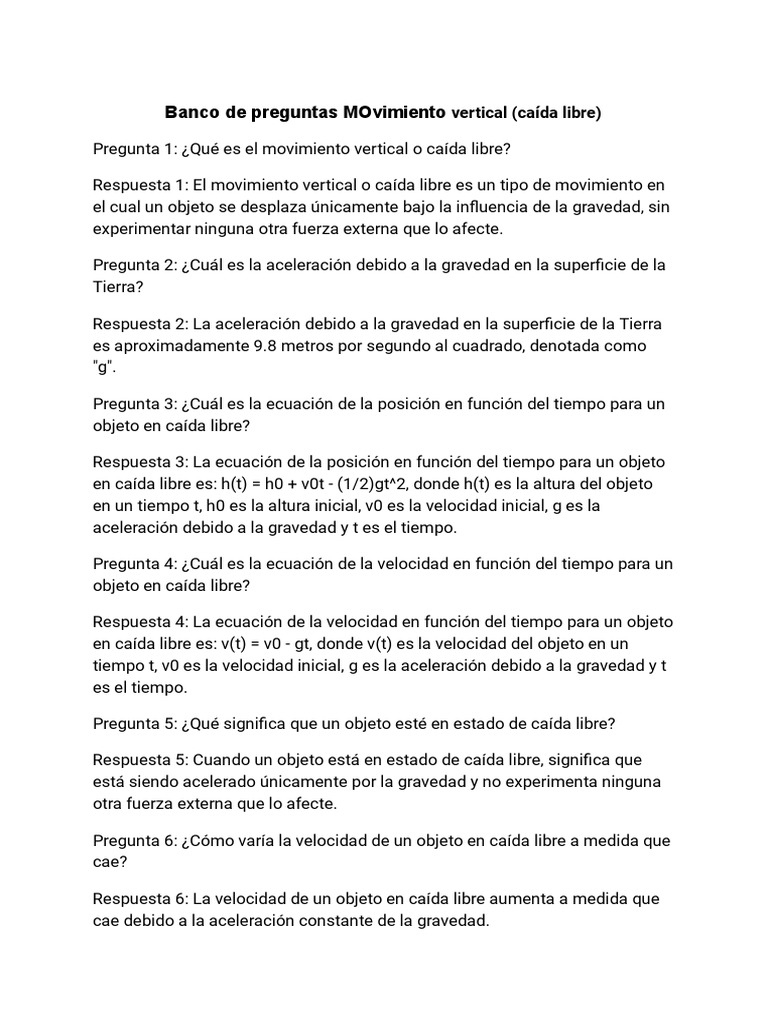 Banco de preguntas MOvimiento vertical (caída libre)

Pregunta 1: ¿Qué es el movimiento vertical o caída libre?

Respuesta 1: El movimiento vertical o caída libre es un tipo de movimiento en el cual un objeto se desplaza únicamente bajo la influencia de la gravedad, sin experimentar ninguna otra fuerza externa que lo afecte.

Pregunta 2: ¿Cuál es la aceleración debido a la gravedad en la superficie de la Tierra?

Respuesta 2: La aceleración debido a la gravedad en la superficie de la Tierra es aproximadamente 9.8 metros por segundo al cuadrado, denotada como "g".

Pregunta 3: ¿Cuál es la ecuación de la posición en función del tiempo para un objeto en caída libre?

Respuesta 3: La ecuación de la posición en función del tiempo para un objeto en caída libre es: h(t) = h0 + v0t - (1/2)gt^2, donde h(t) es la altura del objeto en un tiempo t, h0 es la altura inicial, v0 es la velocidad inicial, g es la aceleración debido a la gravedad y t es el tiempo.

Pregunta 4: ¿Cuál es la ecuación de la velocidad en función del tiempo para un objeto en caída libre?

Respuesta 4: La ecuación de la velocidad en función del tiempo para un objeto en caída libre es: v(t) = v0 - gt, donde v(t) es la velocidad del objeto en un tiempo t, v0 es la velocidad inicial, g es la aceleración debido a la gravedad y t es el tiempo.

Pregunta 5: ¿Qué significa que un objeto esté en estado de caída libre?

Respuesta 5: Cuando un objeto está en estado de caída libre, significa que está siendo acelerado únicamente por la gravedad y no experimenta ninguna otra fuerza externa que lo afecte.

Pregunta 6: ¿Cómo varía la velocidad de un objeto en caída libre a medida que cae?

Respuesta 6: La velocidad de un objeto en caída libre aumenta a medida que cae debido a la aceleración constante de la gravedad.